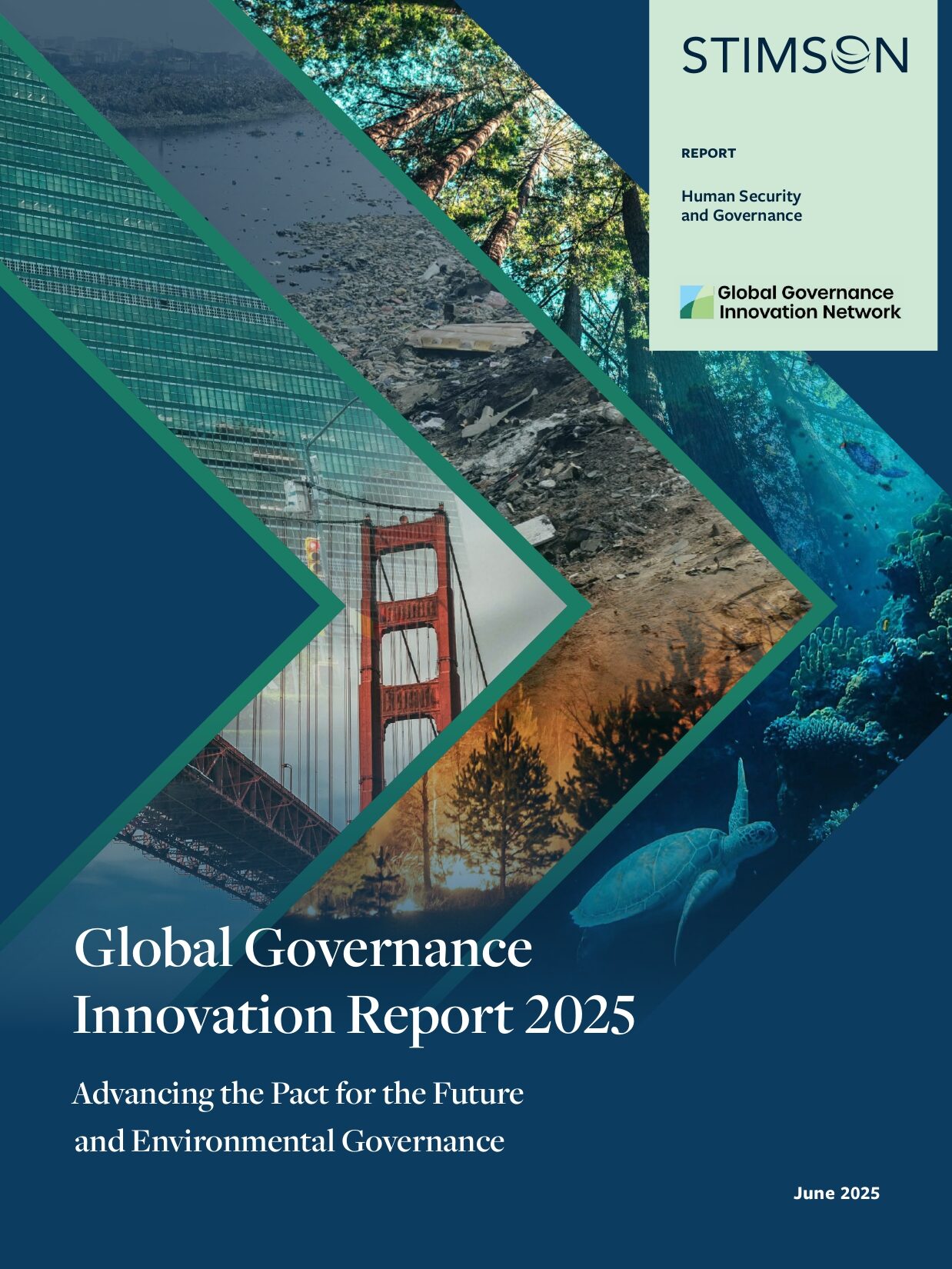 STIMSON

REPORT

Human Security and Governance

Global Governance Innovation Network

Global Governance Innovation Report 2025

Advancing the Pact for the Future and Environmental Governance

June 2025